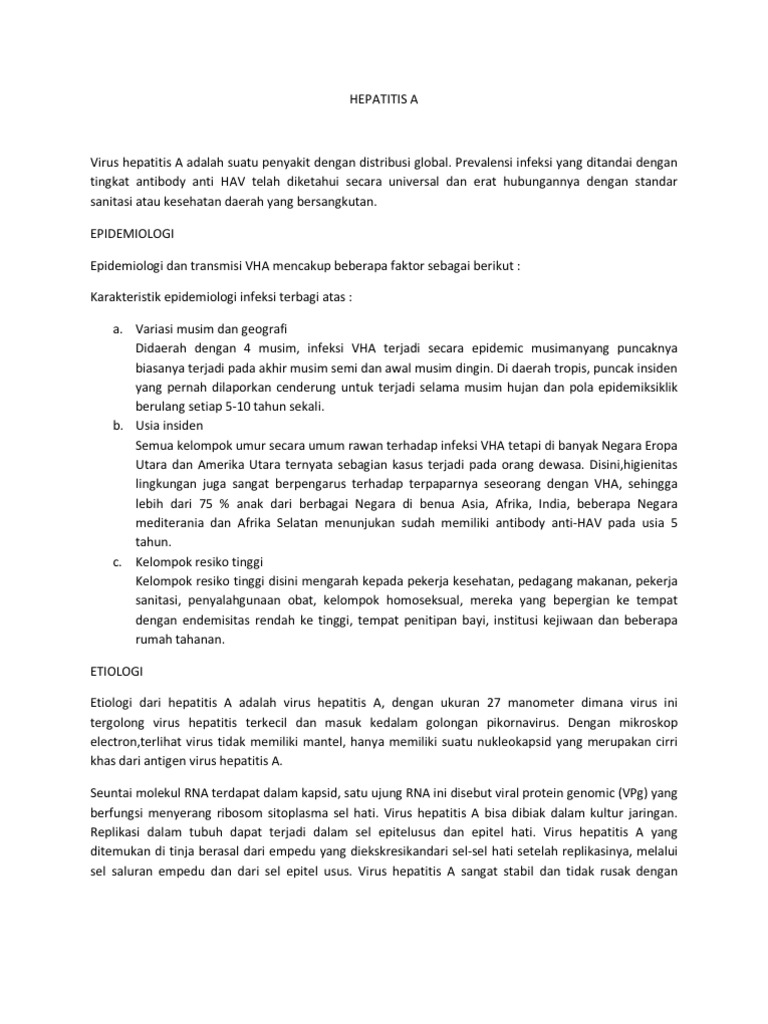 HEPATITIS A

Virus hepatitis A adalah suatu penyakit dengan distribusi global. Prevalensi infeksi yang ditandai dengan tingkat antibody anti HAV telah diketahui secara universal dan erat hubungannya dengan standar sanitasi atau kesehatan daerah yang bersangkutan.

EPIDEMIOLOGI

Epidemiologi dan transmisi VHA mencakup beberapa faktor sebagai berikut :

Karakteristik epidemiologi infeksi terbagi atas :

a. Variasi musim dan geografi
Didaerah dengan 4 musim, infeksi VHA terjadi secara epidemic musimanyang puncaknya biasanya terjadi pada akhir musim semi dan awal musim dingin. Di daerah tropis, puncak insiden yang pernah dilaporkan cenderung untuk terjadi selama musim hujan dan pola epidemiksiklik berulang setiap 5-10 tahun sekali.
b. Usia insiden
Semua kelompok umur secara umum rawan terhadap infeksi VHA tetapi di banyak Negara Eropa Utara dan Amerika Utara ternyata sebagian kasus terjadi pada orang dewasa. Disini,higienitas lingkungan juga sangat berpengarus terhadap terpaparnya seseorang dengan VHA, sehingga lebih dari 75 % anak dari berbagai Negara di benua Asia, Afrika, India, beberapa Negara mediterania dan Afrika Selatan menunjukan sudah memiliki antibody anti-HAV pada usia 5 tahun.
c. Kelompok resiko tinggi
Kelompok resiko tinggi disini mengarah kepada pekerja kesehatan, pedagang makanan, pekerja sanitasi, penyalahgunaan obat, kelompok homoseksual, mereka yang bepergian ke tempat dengan endemisitas rendah ke tinggi, tempat penitipan bayi, institusi kejiwaan dan beberapa rumah tahanan.

ETIOLOGI

Etiologi dari hepatitis A adalah virus hepatitis A, dengan ukuran 27 manometer dimana virus ini tergolong virus hepatitis terkecil dan masuk kedalam golongan pikornavirus. Dengan mikroskop electron,terlihat virus tidak memiliki mantel, hanya memiliki suatu nukleokapsid yang merupakan cirri khas dari antigen virus hepatitis A.

Seuntai molekul RNA terdapat dalam kapsid, satu ujung RNA ini disebut viral protein genomic (VPg) yang berfungsi menyerang ribosom sitoplasma sel hati. Virus hepatitis A bisa dibiak dalam kultur jaringan. Replikasi dalam tubuh dapat terjadi dalam sel epitelusus dan epitel hati. Virus hepatitis A yang ditemukan di tinja berasal dari empedu yang diekskresikandari sel-sel hati setelah replikasinya, melalui sel saluran empedu dan dari sel epitel usus. Virus hepatitis A sangat stabil dan tidak rusak dengan